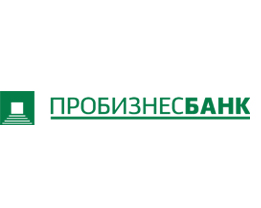 ПРОБИЗНЕСБАНК